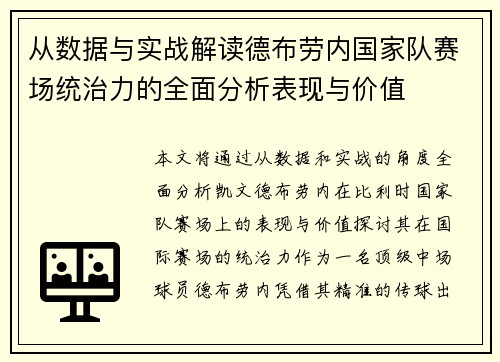 从数据与实战解读德布劳内国家队赛场统治力的全面分析表现与价值

本文将通过从数据和实战的角度全面分析凯文德布劳内在比利时国家队赛场上的表现与价值探讨其在国际赛场的统治力作为一名顶级中场球员德布劳内凭借其精准的传球出